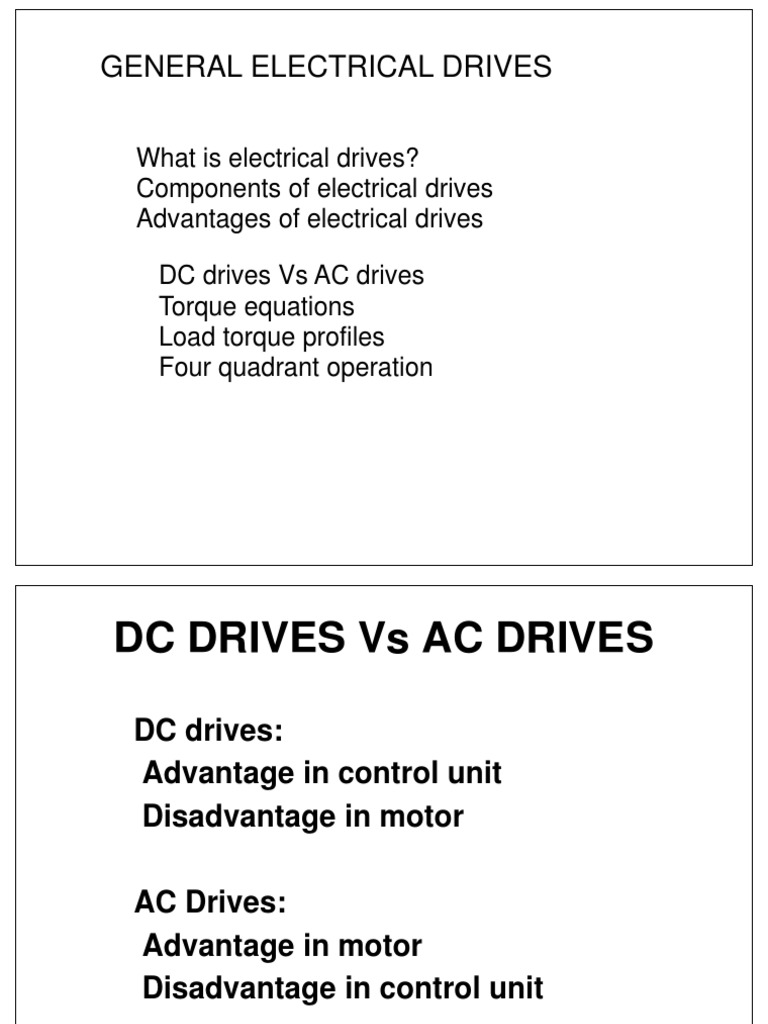 GENERAL ELECTRICAL DRIVES

What is electrical drives?
Components of electrical drives
Advantages of electrical drives

DC drives Vs AC drives
Torque equations
Load torque profiles
Four quadrant operation

DC DRIVES Vs AC DRIVES

DC drives:
Advantage in control unit
Disadvantage in motor

AC Drives:
Advantage in motor
Disadvantage in control unit